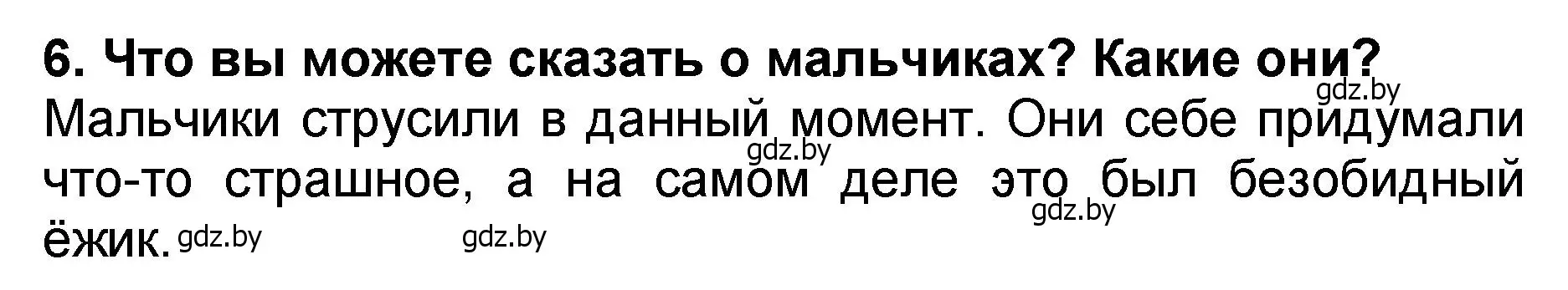 6. Что вы можете сказать о мальчиках? Какие они?

gdz.by

Мальчики струсили в данный момент. Они себе придумали что-то страшное, а на самом деле это был безобидный ёжик.

gdz.by gdz.by gdz.by gdz.by